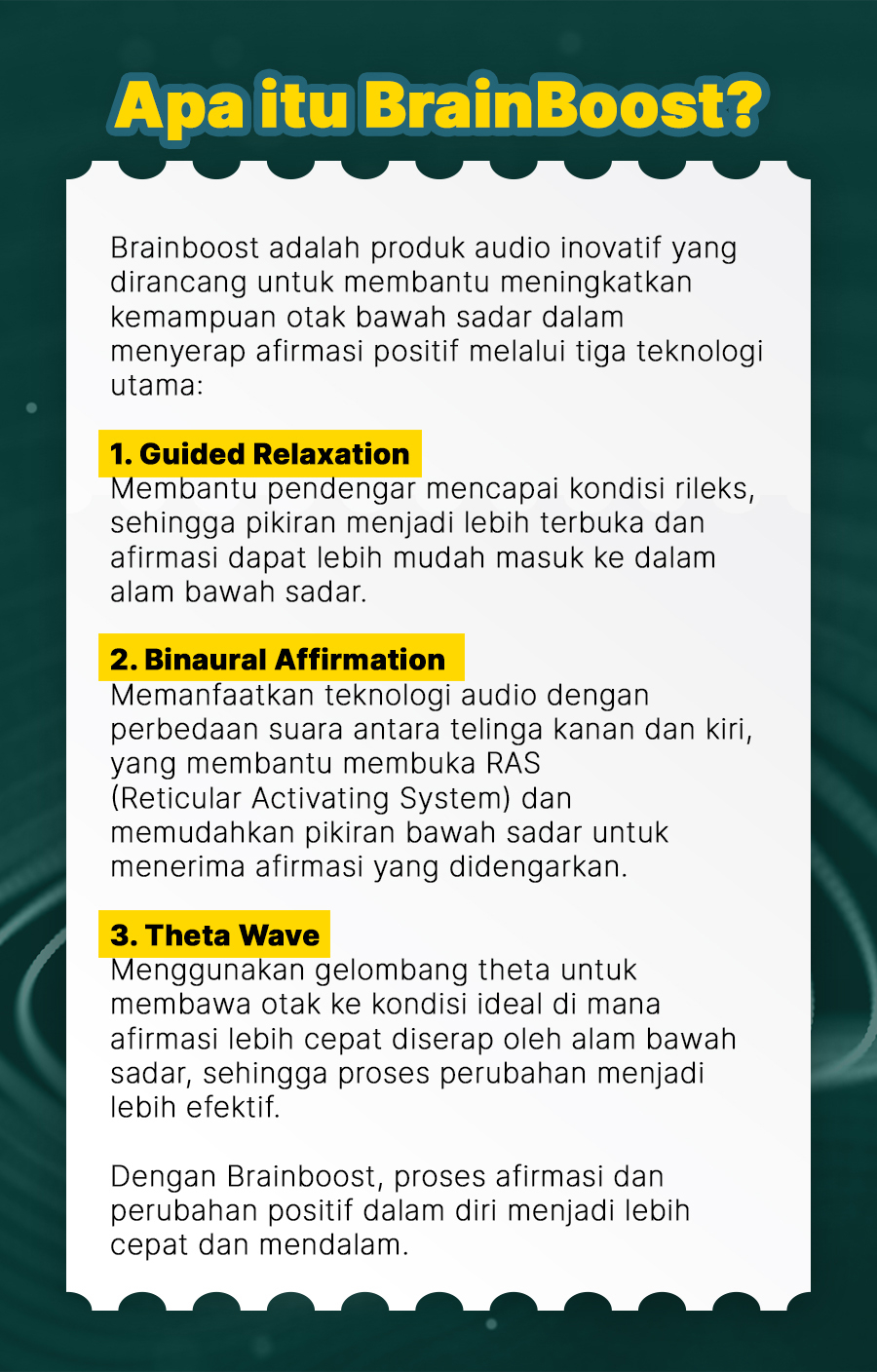 Apa itu BrainBoost?

Brainboost adalah produk audio inovatif yang dirancang untuk membantu meningkatkan kemampuan otak bawah sadar dalam menyerap afirmasi positif melalui tiga teknologi utama:

1. Guided Relaxation
Membantu pendengar mencapai kondisi rileks, sehingga pikiran menjadi lebih terbuka dan afirmasi dapat lebih mudah masuk ke dalam alam bawah sadar.

2. Binaural Affirmation
Memanfaatkan teknologi audio dengan perbedaan suara antara telinga kanan dan kiri, yang membantu membuka RAS (Reticular Activating System) dan memudahkan pikiran bawah sadar untuk menerima afirmasi yang didengarkan.

3. Theta Wave
Menggunakan gelombang theta untuk membawa otak ke kondisi ideal di mana afirmasi lebih cepat diserap oleh alam bawah sadar, sehingga proses perubahan menjadi lebih efektif.

Dengan Brainboost, proses afirmasi dan perubahan positif dalam diri menjadi lebih cepat dan mendalam.